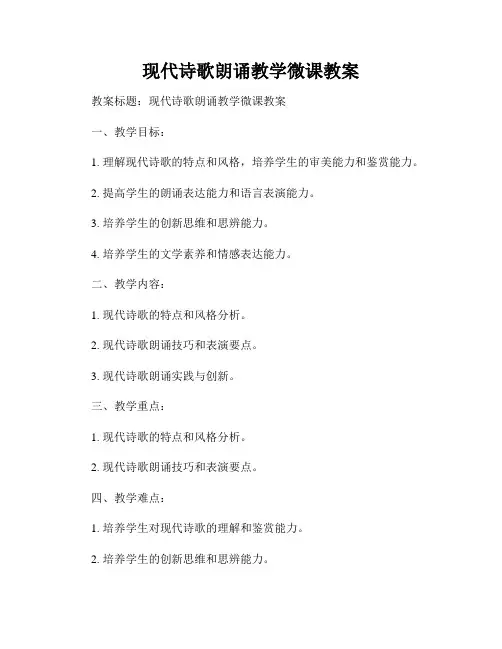 现代诗歌朗诵教学微课教案

教案标题：现代诗歌朗诵教学微课教案

一、教学目标：

1. 理解现代诗歌的特点和风格，培养学生的审美能力和鉴赏能力。

2. 提高学生的朗诵表达能力和语言表演能力。

3. 培养学生的创新思维和思辨能力。

4. 培养学生的文学素养和情感表达能力。

二、教学内容：

1. 现代诗歌的特点和风格分析。

2. 现代诗歌朗诵技巧和表演要点。

3. 现代诗歌朗诵实践与创新。

三、教学重点：

1. 现代诗歌的特点和风格分析。

2. 现代诗歌朗诵技巧和表演要点。

四、教学难点：

1. 培养学生对现代诗歌的理解和鉴赏能力。

2. 培养学生的创新思维和思辨能力。